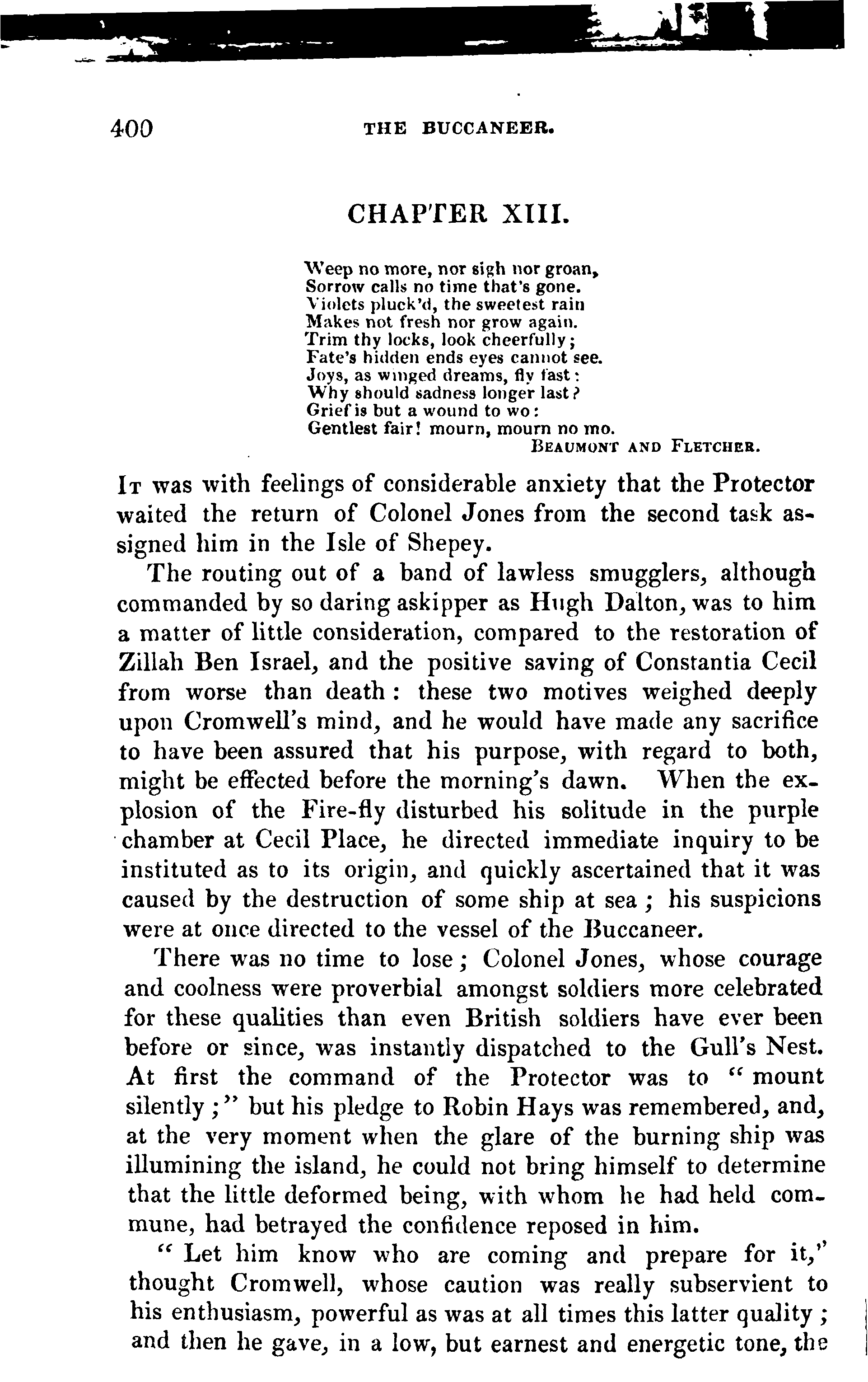 400 THE BUCCANEER.

CHAPTER XIII.

Weep no more, nor sigh nor groan,
Sorrow calls no time that's gone.
Violets pluck'd, the sweetest rain
Makes not fresh nor grow again.
Trim thy locks, look cheerfully;
Fate's hidden ends eyes cannot see.
Joys, as winged dreams, fly fast:
Why should sadness longer last?
Grief is but a wound to wo:
Gentlest fair! mourn, mourn no mo.
BEAUMONT AND FLETCHER.

It was with feelings of considerable anxiety that the Protector waited the return of Colonel Jones from the second task assigned him in the Isle of Shepey.

The routing out of a band of lawless smugglers, although commanded by so daring askipper as Hugh Dalton, was to him a matter of little consideration, compared to the restoration of Zillah Ben Israel, and the positive saving of Constantia Cecil from worse than death: these two motives weighed deeply upon Cromwell's mind, and he would have made any sacrifice to have been assured that his purpose, with regard to both, might be effected before the morning's dawn. When the explosion of the Fire-fly disturbed his solitude in the purple chamber at Cecil Place, he directed immediate inquiry to be instituted as to its origin, and quickly ascertained that it was caused by the destruction of some ship at sea; his suspicions were at once directed to the vessel of the Buccaneer.

There was no time to lose; Colonel Jones, whose courage and coolness were proverbial amongst soldiers more celebrated for these qualities than even British soldiers have ever been before or since, was instantly dispatched to the Gull's Nest. At first the command of the Protector was to "mount silently;" but his pledge to Robin Hays was remembered, and, at the very moment when the glare of the burning ship was illumining the island, he could not bring himself to determine that the little deformed being, with whom he had held commune, had betrayed the confidence reposed in him.

"Let him know who are coming and prepare for it," thought Cromwell, whose caution was really subservient to his enthusiasm, powerful as was at all times this latter quality; and then he gave, in a low, but earnest and energetic tone, the